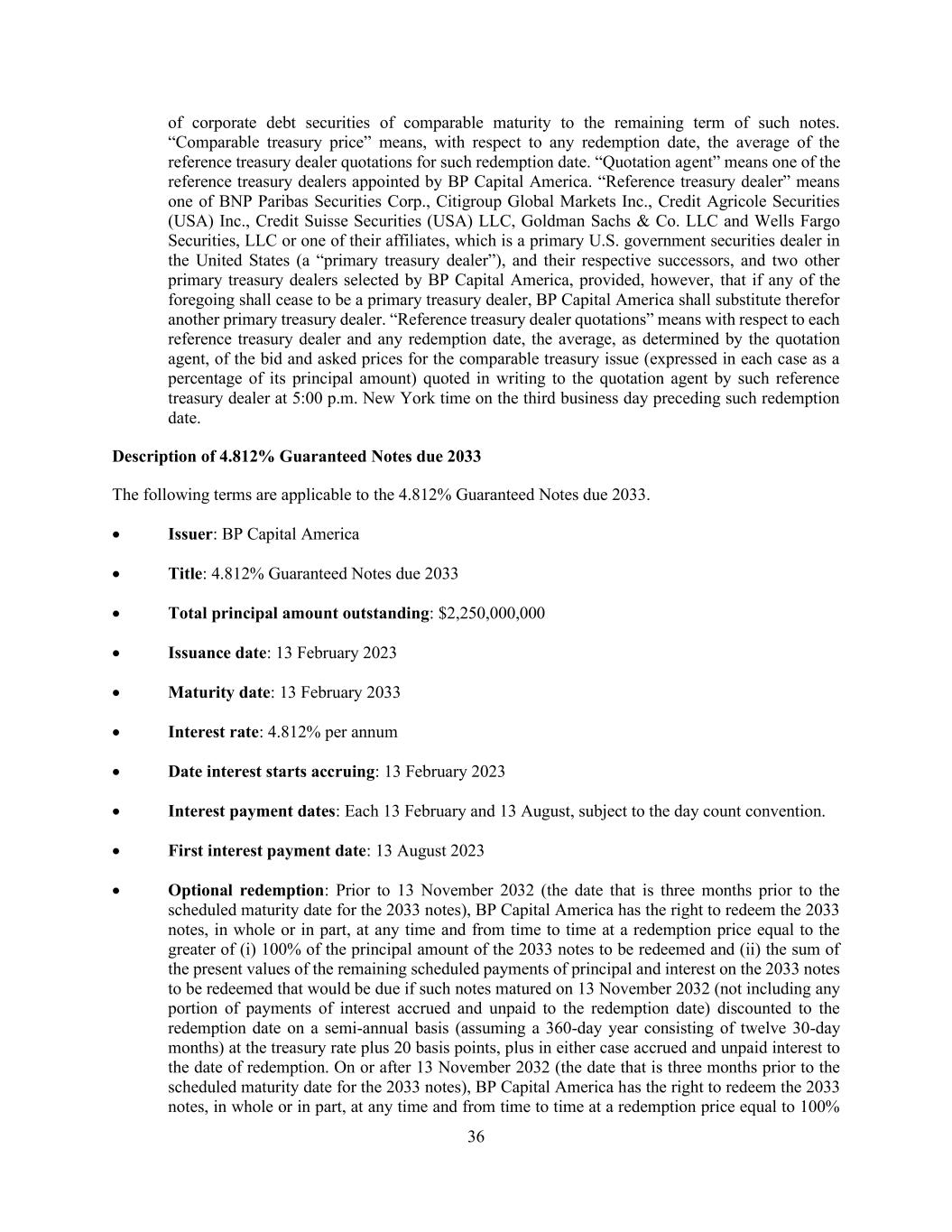 of corporate debt securities of comparable maturity to the remaining term of such notes. “Comparable treasury price” means, with respect to any redemption date, the average of the reference treasury dealer quotations for such redemption date. “Quotation agent” means one of the reference treasury dealers appointed by BP Capital America. “Reference treasury dealer” means one of BNP Paribas Securities Corp., Citigroup Global Markets Inc., Credit Agricole Securities (USA) Inc., Credit Suisse Securities (USA) LLC, Goldman Sachs & Co. LLC and Wells Fargo Securities, LLC or one of their affiliates, which is a primary U.S. government securities dealer in the United States (a “primary treasury dealer”), and their respective successors, and two other primary treasury dealers selected by BP Capital America, provided, however, that if any of the foregoing shall cease to be a primary treasury dealer, BP Capital America shall substitute therefor another primary treasury dealer. “Reference treasury dealer quotations” means with respect to each reference treasury dealer and any redemption date, the average, as determined by the quotation agent, of the bid and asked prices for the comparable treasury issue (expressed in each case as a percentage of its principal amount) quoted in writing to the quotation agent by such reference treasury dealer at 5:00 p.m. New York time on the third business day preceding such redemption date.

Description of 4.812% Guaranteed Notes due 2033

The following terms are applicable to the 4.812% Guaranteed Notes due 2033.

• Issuer: BP Capital America

• Title: 4.812% Guaranteed Notes due 2033

• Total principal amount outstanding: $2,250,000,000

• Issuance date: 13 February 2023

• Maturity date: 13 February 2033

• Interest rate: 4.812% per annum

• Date interest starts accruing: 13 February 2023

• Interest payment dates: Each 13 February and 13 August, subject to the day count convention.

• First interest payment date: 13 August 2023

• Optional redemption: Prior to 13 November 2032 (the date that is three months prior to the scheduled maturity date for the 2033 notes), BP Capital America has the right to redeem the 2033 notes, in whole or in part, at any time and from time to time at a redemption price equal to the greater of (i) 100% of the principal amount of the 2033 notes to be redeemed and (ii) the sum of the present values of the remaining scheduled payments of principal and interest on the 2033 notes to be redeemed that would be due if such notes matured on 13 November 2032 (not including any portion of payments of interest accrued and unpaid to the redemption date) discounted to the redemption date on a semi-annual basis (assuming a 360-day year consisting of twelve 30-day months) at the treasury rate plus 20 basis points, plus in either case accrued and unpaid interest to the date of redemption. On or after 13 November 2032 (the date that is three months prior to the scheduled maturity date for the 2033 notes), BP Capital America has the right to redeem the 2033 notes, in whole or in part, at any time and from time to time at a redemption price equal to 100%

36